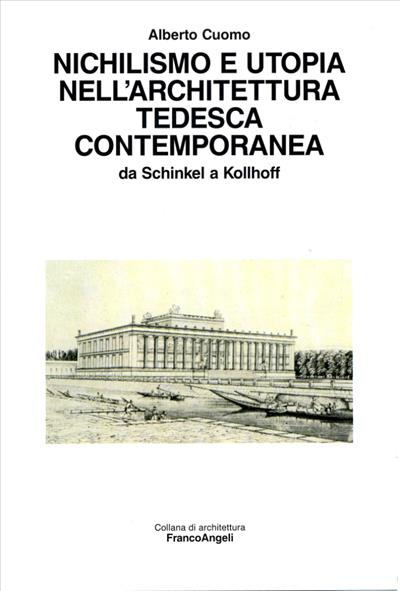 Alberto Cuomo

NICHILISMO E UTOPIA NELL'ARCHITETTURA TEDESCA CONTEMPORANEA

da Schinkel a Kollhoff

Collana di architettura
FrancoAngeli